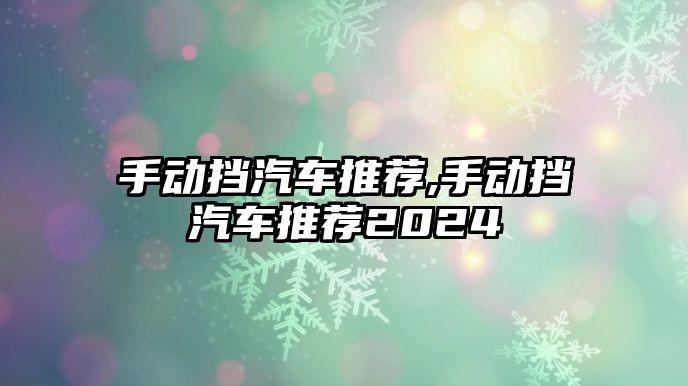 手动挡汽车推荐,手动挡汽车推荐2024